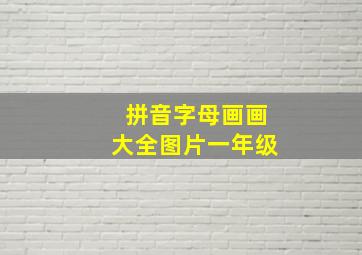 拼音字母画画
大全图片一年级